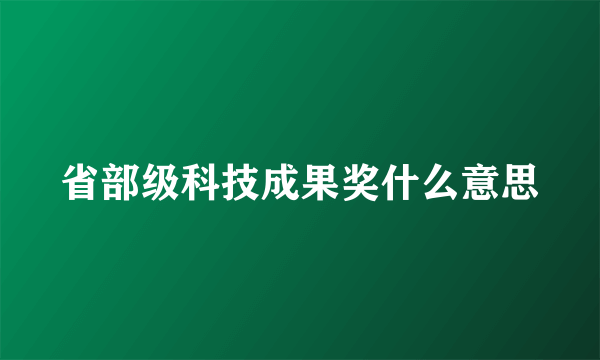 省部级科技成果奖什么意思